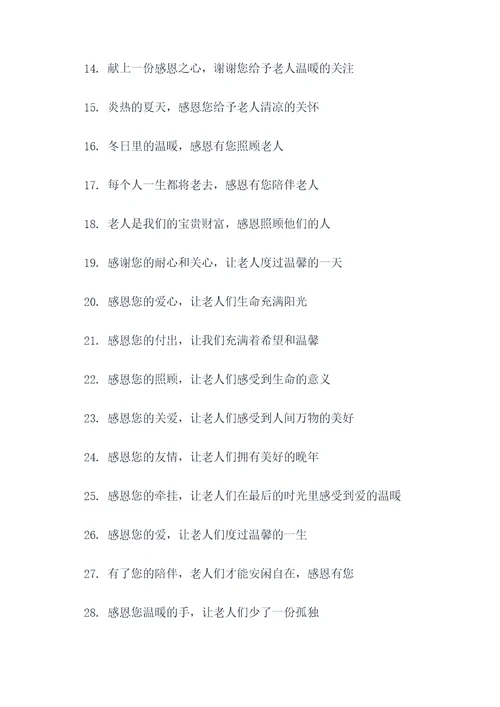 14. 献上一份感恩之心，谢谢您给予老人温暖的关注

15. 炎热的夏天，感恩您给予老人清凉的关怀

16. 冬日里的温暖，感恩有您照顾老人

17. 每个人一生都将老去，感恩有您陪伴老人

18. 老人是我们的宝贵财富，感恩照顾他们的人

19. 感谢您的耐心和关心，让老人度过温馨的一天

20. 感恩您的爱心，让老人们生命充满阳光

21. 感恩您的付出，让我们充满着希望和温馨

22. 感恩您的照顾，让老人们感受到生命的意义

23. 感恩您的关爱，让老人们感受到人间万物的美好

24. 感恩您的友情，让老人们拥有美好的晚年

25. 感恩您的牵挂，让老人们在最后的时光里感受到爱的温暖

26. 感恩您的爱，让老人们度过温馨的一生

27. 有了您的陪伴，老人们才能安闲自在，感恩有您

28. 感恩您温暖的手，让老人们少了一份孤独